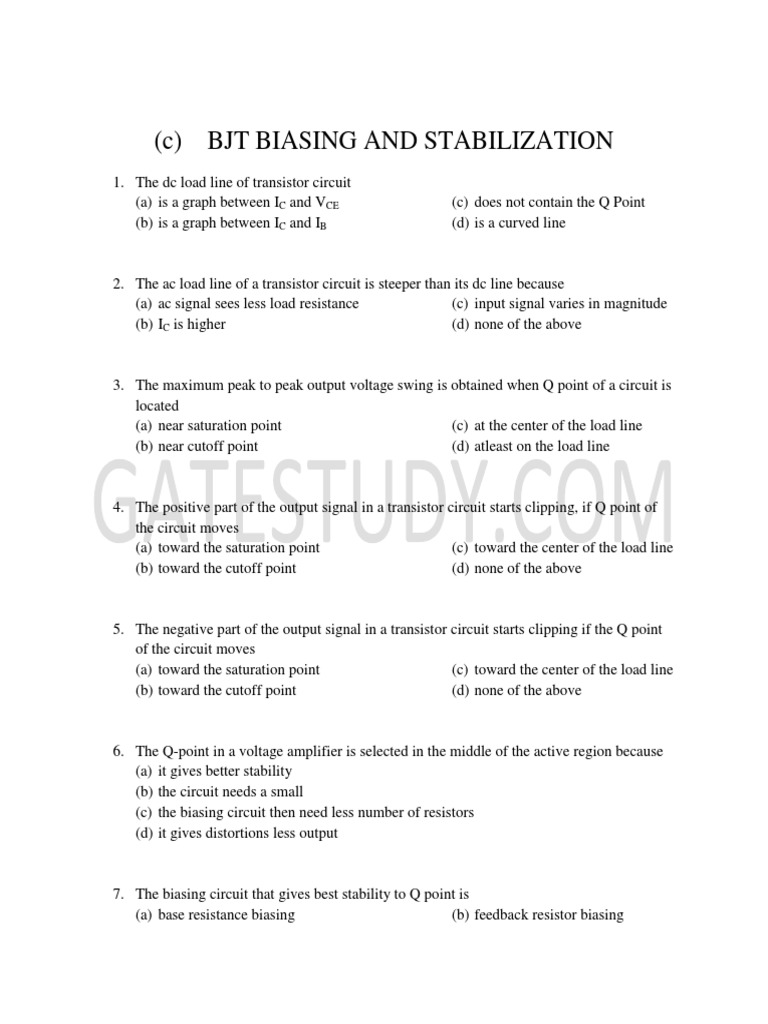 (c) BJT BIASING AND STABILIZATION

1. The dc load line of transistor circuit
(a) is a graph between $I_C$ and $V_{CE}$
(b) is a graph between $I_C$ and $I_B$
(c) does not contain the Q Point
(d) is a curved line

2. The ac load line of a transistor circuit is steeper than its dc line because
(a) ac signal sees less load resistance
(b) $I_C$ is higher
(c) input signal varies in magnitude
(d) none of the above

3. The maximum peak to peak output voltage swing is obtained when Q point of a circuit is located
(a) near saturation point
(b) near cutoff point
(c) at the center of the load line
(d) atleast on the load line

4. The positive part of the output signal in a transistor circuit starts clipping, if Q point of the circuit moves
(a) toward the saturation point
(b) toward the cutoff point
(c) toward the center of the load line
(d) none of the above

5. The negative part of the output signal in a transistor circuit starts clipping if the Q point of the circuit moves
(a) toward the saturation point
(b) toward the cutoff point
(c) toward the center of the load line
(d) none of the above

6. The Q-point in a voltage amplifier is selected in the middle of the active region because
(a) it gives better stability
(b) the circuit needs a small
(c) the biasing circuit then need less number of resistors
(d) it gives distortions less output

7. The biasing circuit that gives best stability to Q point is
(a) base resistance biasing
(b) feedback resistor biasing

GATESTUDY.COM